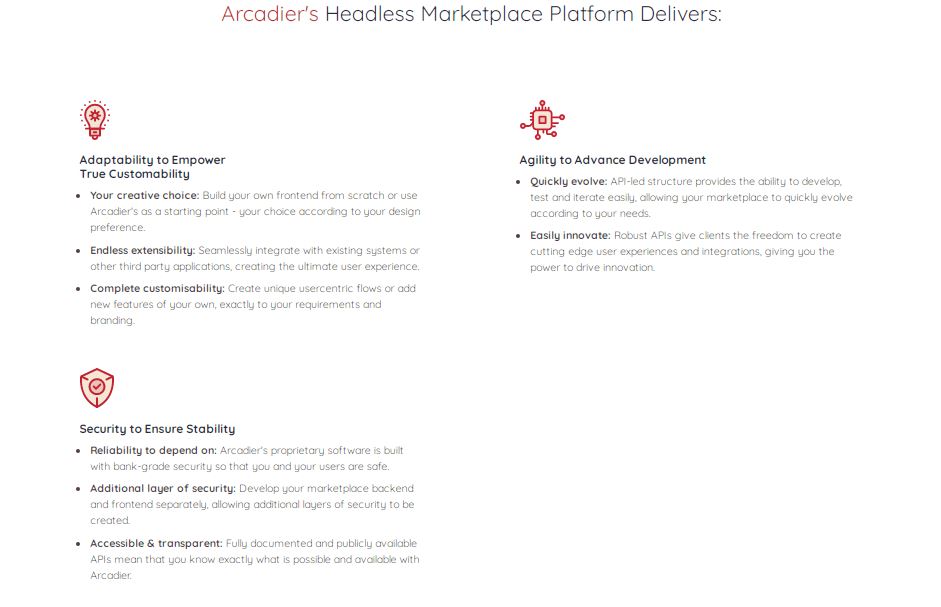 Arcadier's Headless Marketplace Platform Delivers:

Adaptability to Empower
True Customability

• Your creative choice: Build your own frontend from scratch or use Arcadier's as a starting point - your choice according to your design preference.
• Endless extensibility: Seamlessly integrate with existing systems or other third party applications, creating the ultimate user experience.
• Complete customisability: Create unique usercentric flows or add new features of your own, exactly to your requirements and branding.

Security to Ensure Stability

• Reliability to depend on: Arcadier's proprietary software is built with bank-grade security so that you and your users are safe.
• Additional layer of security: Develop your marketplace backend and frontend separately, allowing additional layers of security to be created.
• Accessible & transparent: Fully documented and publicly available APIs mean that you know exactly what is possible and available with Arcadier.

Agility to Advance Development

• Quickly evolve: API-led structure provides the ability to develop, test and iterate easily, allowing your marketplace to quickly evolve according to your needs.
• Easily innovate: Robust APIs give clients the freedom to create cutting edge user experiences and integrations, giving you the power to drive innovation.